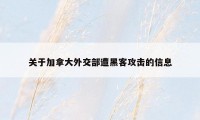 关于加拿大外交部遭黑客攻击的信息